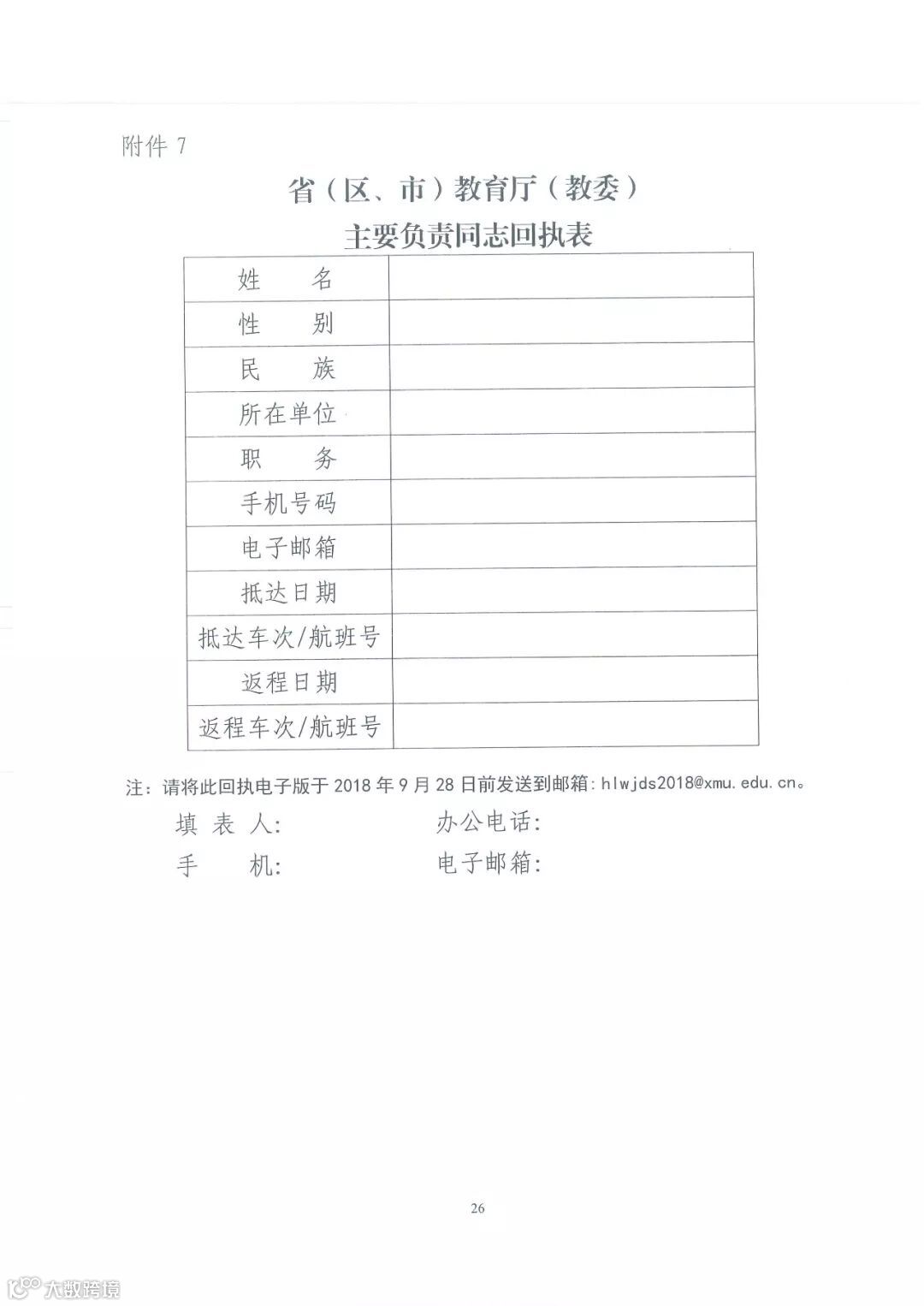 附件 7

省（区、市）教育厅（教委）
主要负责同志回执表

| 姓　　名 | |
|---|---|
| 性　　别 | |
| 民　　族 | |
| 所在单位 | |
| 职　　务 | |
| 手机号码 | |
| 电子邮箱 | |
| 抵达日期 | |
| 抵达车次/航班号 | |
| 返程日期 | |
| 返程车次/航班号 | |

注：请将此回执电子版于 2018 年 9 月 28 日前发送到邮箱：hlwjds2018@xmu.edu.cn。

填 表 人：　　　　　　办公电话：
手　　机：　　　　　　电子邮箱：

26

大数跨境